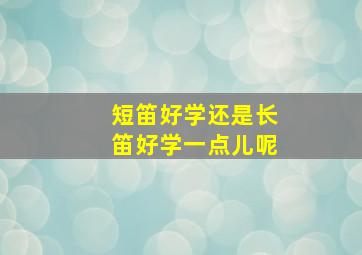 短笛好学还是长笛好学一点儿呢